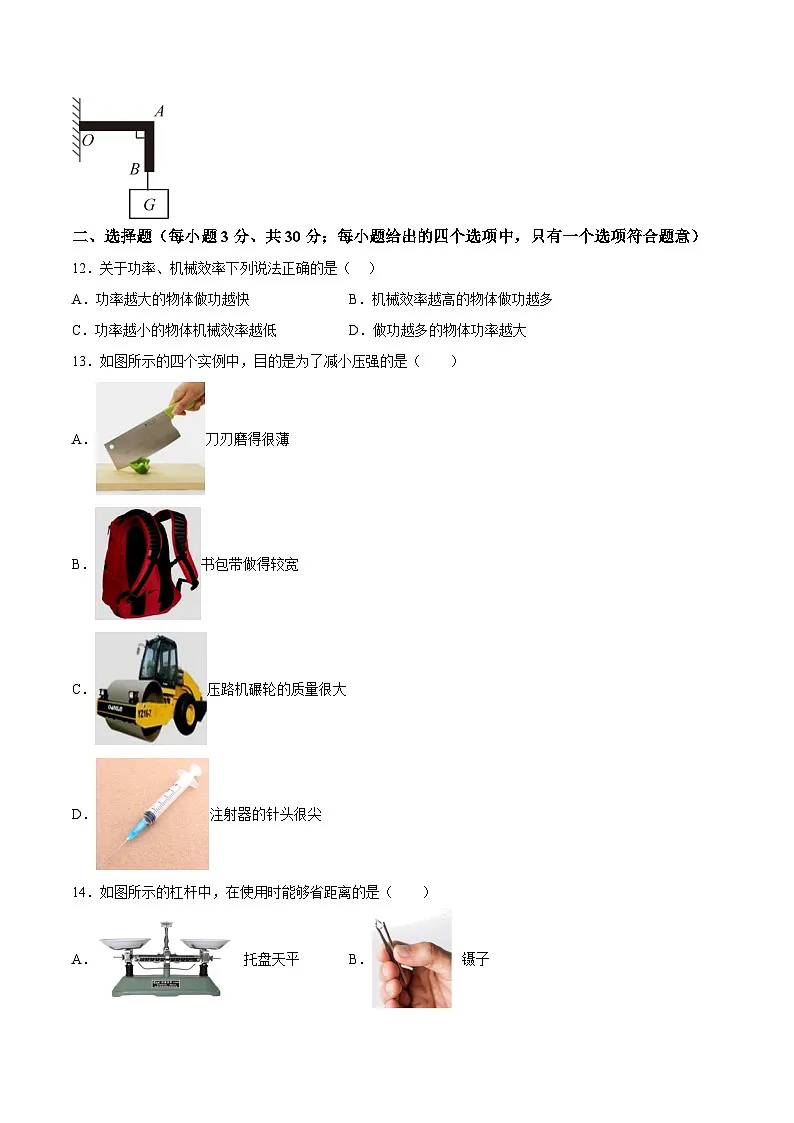 A
O
B
G

二、选择题（每小题 3 分、共 30 分；每小题给出的四个选项中，只有一个选项符合题意）

12．关于功率、机械效率下列说法正确的是（　）

A．功率越大的物体做功越快

B．机械效率越高的物体做功越多

C．功率越小的物体机械效率越低

D．做功越多的物体功率越大

13．如图所示的四个实例中，目的是为了减小压强的是（　　）

A．刀刃磨得很薄

B．书包带做得较宽

C．压路机碾轮的质量很大

D．注射器的针头很尖

14．如图所示的杠杆中，在使用时能够省距离的是（　　）

A．托盘天平

B．镊子